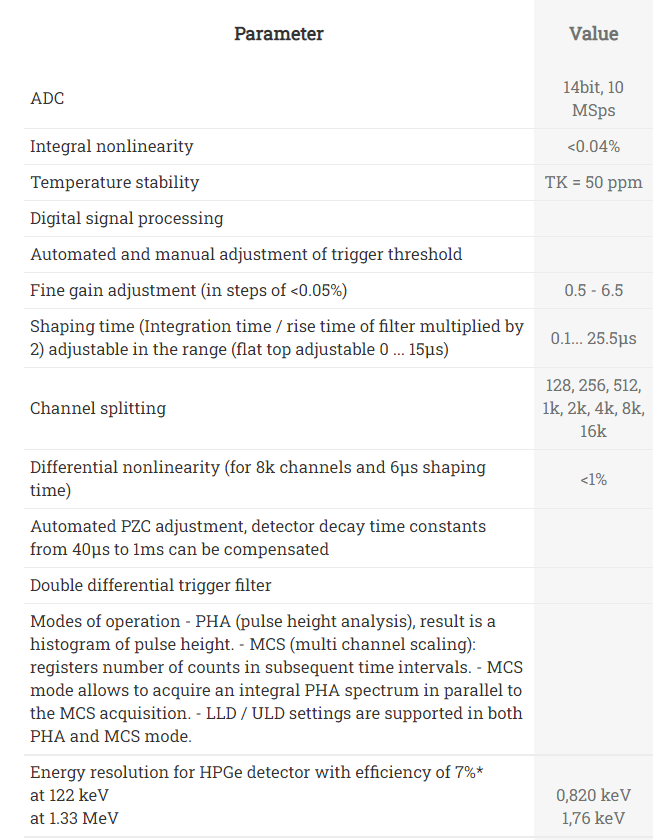 | Parameter | Value |
|---|---|
| ADC | 14bit, 10 MSps |
| Integral nonlinearity | <0.04% |
| Temperature stability | TK = 50 ppm |
| Digital signal processing | |
| Automated and manual adjustment of trigger threshold | |
| Fine gain adjustment (in steps of <0.05%) | 0.5 - 6.5 |
| Shaping time (Integration time / rise time of filter multiplied by 2) adjustable in the range (flat top adjustable 0 ... 15µs) | 0.1... 25.5µs |
| Channel splitting | 128, 256, 512, 1k, 2k, 4k, 8k, 16k |
| Differential nonlinearity (for 8k channels and 6µs shaping time) | <1% |
| Automated PZC adjustment, detector decay time constants from 40µs to 1ms can be compensated | |
| Double differential trigger filter | |
| Modes of operation - PHA (pulse height analysis), result is a histogram of pulse height. - MCS (multi channel scaling): registers number of counts in subsequent time intervals. - MCS mode allows to acquire an integral PHA spectrum in parallel to the MCS acquisition. - LLD / ULD settings are supported in both PHA and MCS mode. | |
| Energy resolution for HPGe detector with efficiency of 7%* at 122 keV at 1.33 MeV | 0,820 keV 1,76 keV |